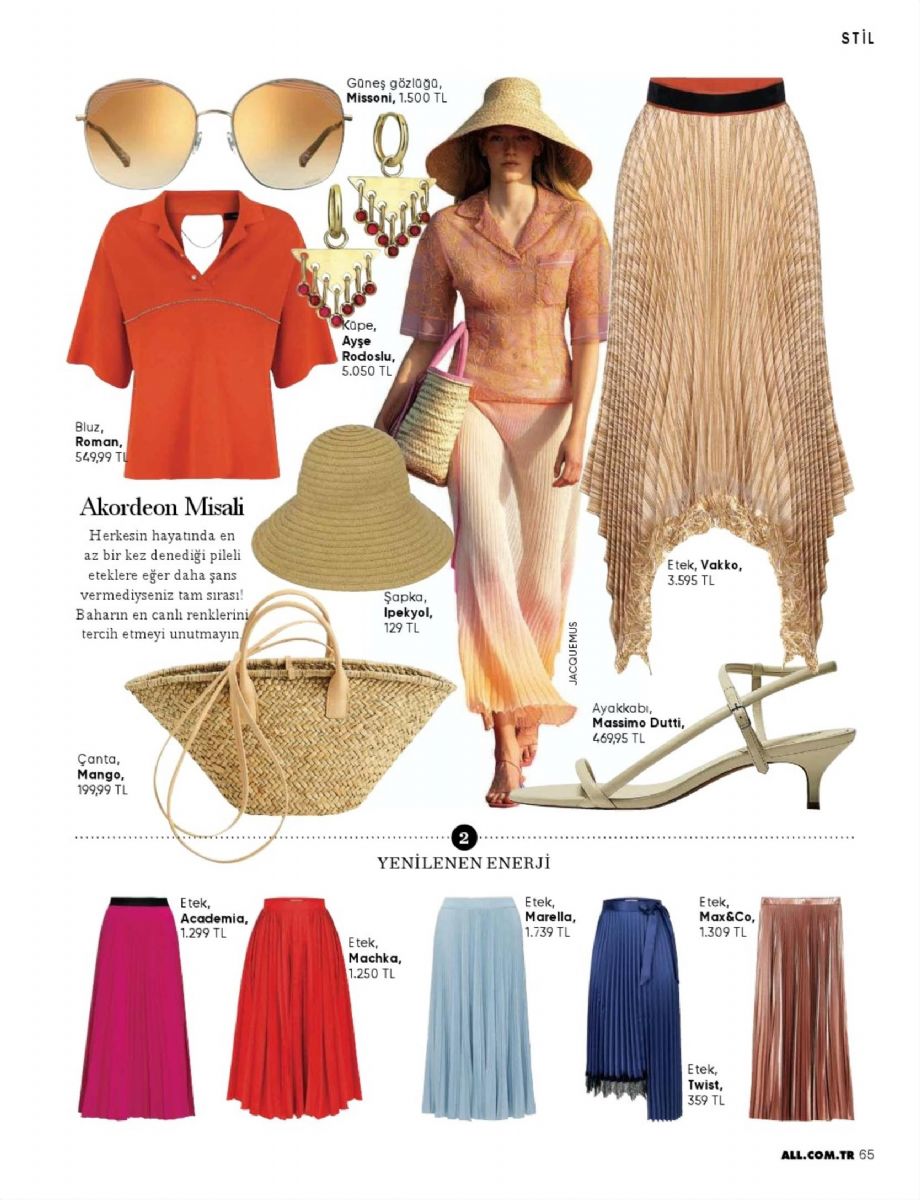 STİL

Güneş gözlüğü, **Missoni,** 1.500 TL

Küpe, **Ayşe Rodoslu,** 5.050 TL

Bluz, **Roman,** 549,99 TL

Akordeon Misali

Herkesin hayatında en az bir kez denediği pileli eteklere eğer daha şans vermediyseniz tam sırası! Baharın en canlı renklerini tercih etmeyi unutmayın.

Şapka, **Ipekyol,** 129 TL

JACQUEMUS

Etek, **Vakko,** 3.595 TL

Ayakkabı, **Massimo Dutti,** 469,95 TL

Çanta, **Mango,** 199,99 TL

2

YENİLENEN ENERJİ

Etek, **Academia,** 1.299 TL

Etek, **Machka,** 1.250 TL

Etek, **Marella,** 1.739 TL

Etek, **Max&Co,** 1.309 TL

Etek, **Twist,** 359 TL

ALL.COM.TR 65